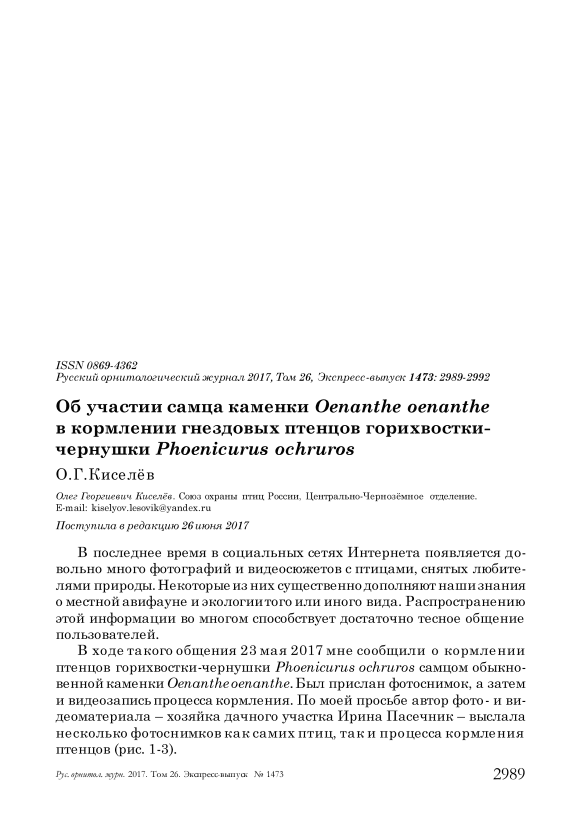 ISSN 0869-4362
Русский орнитологический журнал 2017, Том 26, Экспресс-выпуск 1473: 2989-2992

Об участии самца каменки Oenanthe oenanthe в кормлении гнездовых птенцов горихвостки-чернушки Phoenicurus ochruros

О.Г.Киселёв

Олег Георгиевич Киселёв. Союз охраны птиц России, Центрально-Чернозёмное отделение. E-mail: kiselyov.lesovik@yandex.ru

Поступила в редакцию 26 июня 2017

В последнее время в социальных сетях Интернета появляется довольно много фотографий и видеосюжетов с птицами, снятых любителями природы. Некоторые из них существенно дополняют наши знания о местной авифауне и экологии того или иного вида. Распространению этой информации во многом способствует достаточно тесное общение пользователей.

В ходе такого общения 23 мая 2017 мне сообщили о кормлении птенцов горихвостки-чернушки Phoenicurus ochruros самцом обыкновенной каменки Oenanthe oenanthe. Был прислан фотоснимок, а затем и видеозапись процесса кормления. По моей просьбе автор фото- и видеоматериала – хозяйка дачного участка Ирина Пасечник – выслала несколько фотоснимков как самих птиц, так и процесса кормления птенцов (рис. 1-3).

Рус. орнитол. журн. 2017. Том 26. Экспресс-выпуск № 1473 2989